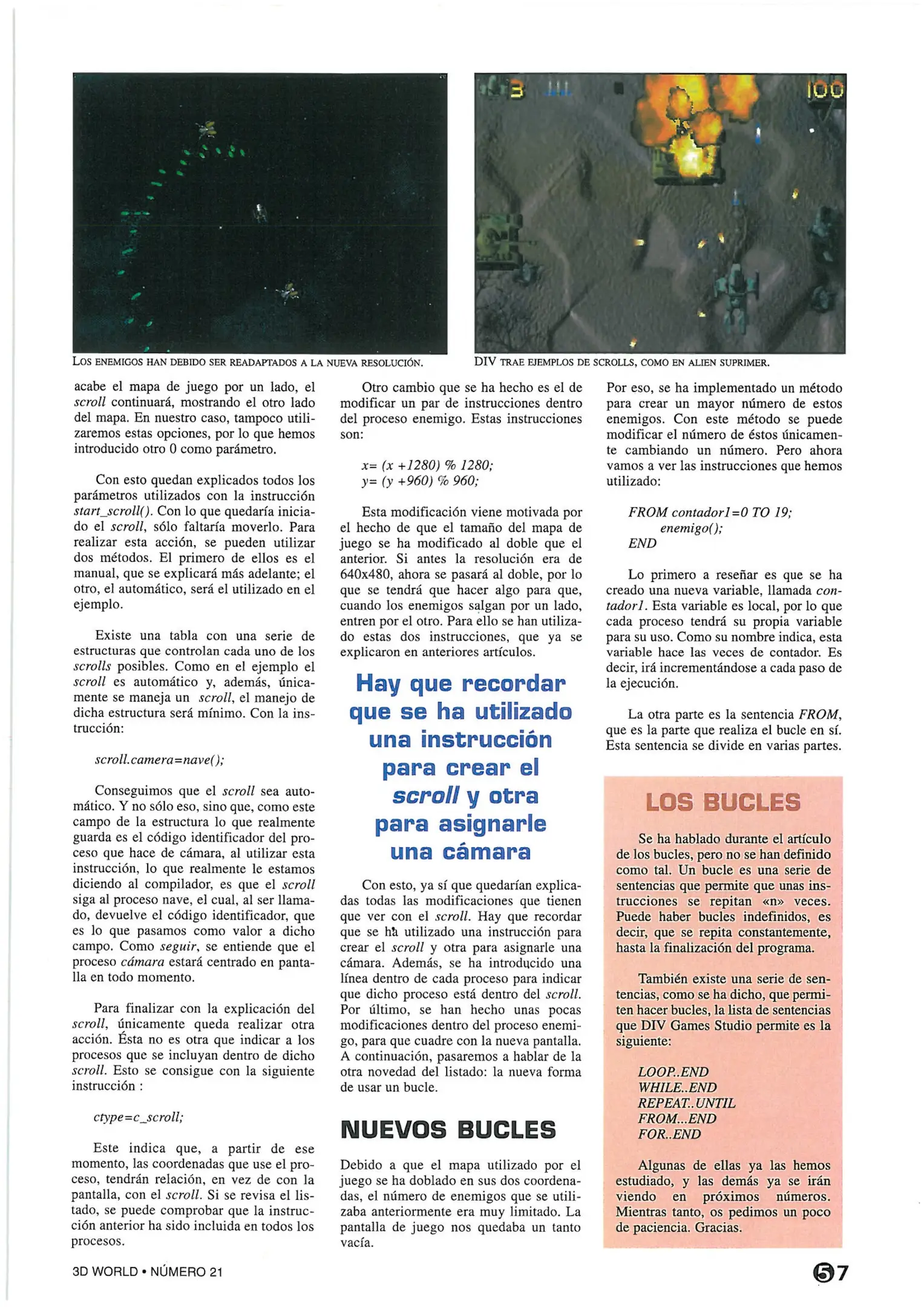 3 100

LOS ENEMIGOS HAN DEBIDO SER READAPTADOS A LA NUEVA RESOLUCIÓN.

DIV TRAE EJEMPLOS DE SCROLLS, COMO EN ALIEN SUPRIMER.

acabe el mapa de juego por un lado, el scroll continuará, mostrando el otro lado del mapa. En nuestro caso, tampoco utilizaremos estas opciones, por lo que hemos introducido otro 0 como parámetro.

Con esto quedan explicados todos los parámetros utilizados con la instrucción start_scroll(). Con lo que quedaría iniciado el scroll, sólo faltaría moverlo. Para realizar esta acción, se pueden utilizar dos métodos. El primero de ellos es el manual, que se explicará más adelante; el otro, el automático, será el utilizado en el ejemplo.

Existe una tabla con una serie de estructuras que controlan cada uno de los scrolls posibles. Como en el ejemplo el scroll es automático y, además, únicamente se maneja un scroll, el manejo de dicha estructura será mínimo. Con la instrucción:

scroll.camera=nave();

Conseguimos que el scroll sea automático. Y no sólo eso, sino que, como este campo de la estructura lo que realmente guarda es el código identificador del proceso que hace de cámara, al utilizar esta instrucción, lo que realmente le estamos diciendo al compilador, es que el scroll siga al proceso nave, el cual, al ser llamado, devuelve el código identificador, que es lo que pasamos como valor a dicho campo. Como seguir, se entiende que el proceso cámara estará centrado en pantalla en todo momento.

Para finalizar con la explicación del scroll, únicamente queda realizar otra acción. Ésta no es otra que indicar a los procesos que se incluyan dentro de dicho scroll. Esto se consigue con la siguiente instrucción :

ctype=c_scroll;

Este indica que, a partir de ese momento, las coordenadas que use el proceso, tendrán relación, en vez de con la pantalla, con el scroll. Si se revisa el listado, se puede comprobar que la instrucción anterior ha sido incluida en todos los procesos.

Otro cambio que se ha hecho es el de modificar un par de instrucciones dentro del proceso enemigo. Estas instrucciones son:

x= (x +1280) % 1280;
y= (y +960) % 960;

Esta modificación viene motivada por el hecho de que el tamaño del mapa de juego se ha modificado al doble que el anterior. Si antes la resolución era de 640x480, ahora se pasará al doble, por lo que se tendrá que hacer algo para que, cuando los enemigos salgan por un lado, entren por el otro. Para ello se han utilizado estas dos instrucciones, que ya se explicaron en anteriores artículos.

Hay que recordar que se ha utilizado una instrucción para crear el scroll y otra para asignarle una cámara

Con esto, ya sí que quedarían explicadas todas las modificaciones que tienen que ver con el scroll. Hay que recordar que se ha utilizado una instrucción para crear el scroll y otra para asignarle una cámara. Además, se ha introducido una línea dentro de cada proceso para indicar que dicho proceso está dentro del scroll. Por último, se han hecho unas pocas modificaciones dentro del proceso enemigo, para que cuadre con la nueva pantalla. A continuación, pasaremos a hablar de la otra novedad del listado: la nueva forma de usar un bucle.

NUEVOS BUCLES

Debido a que el mapa utilizado por el juego se ha doblado en sus dos coordenadas, el número de enemigos que se utilizaba anteriormente era muy limitado. La pantalla de juego nos quedaba un tanto vacía.

Por eso, se ha implementado un método para crear un mayor número de estos enemigos. Con este método se puede modificar el número de éstos únicamente cambiando un número. Pero ahora vamos a ver las instrucciones que hemos utilizado:

FROM contador1=0 TO 19;
enemigo();
END

Lo primero a reseñar es que se ha creado una nueva variable, llamada contador1. Esta variable es local, por lo que cada proceso tendrá su propia variable para su uso. Como su nombre indica, esta variable hace las veces de contador. Es decir, irá incrementándose a cada paso de la ejecución.

La otra parte es la sentencia FROM, que es la parte que realiza el bucle en sí. Esta sentencia se divide en varias partes.

LOS BUCLES

Se ha hablado durante el artículo de los bucles, pero no se han definido como tal. Un bucle es una serie de sentencias que permite que unas instrucciones se repitan «n» veces. Puede haber bucles indefinidos, es decir, que se repita constantemente, hasta la finalización del programa.

También existe una serie de sentencias, como se ha dicho, que permiten hacer bucles, la lista de sentencias que DIV Games Studio permite es la siguiente:

LOOP..END
WHILE..END
REPEAT..UNTIL
FROM...END
FOR..END

Algunas de ellas ya las hemos estudiado, y las demás ya se irán viendo en próximos números. Mientras tanto, os pedimos un poco de paciencia. Gracias.

3D WORLD • NÚMERO 21

57